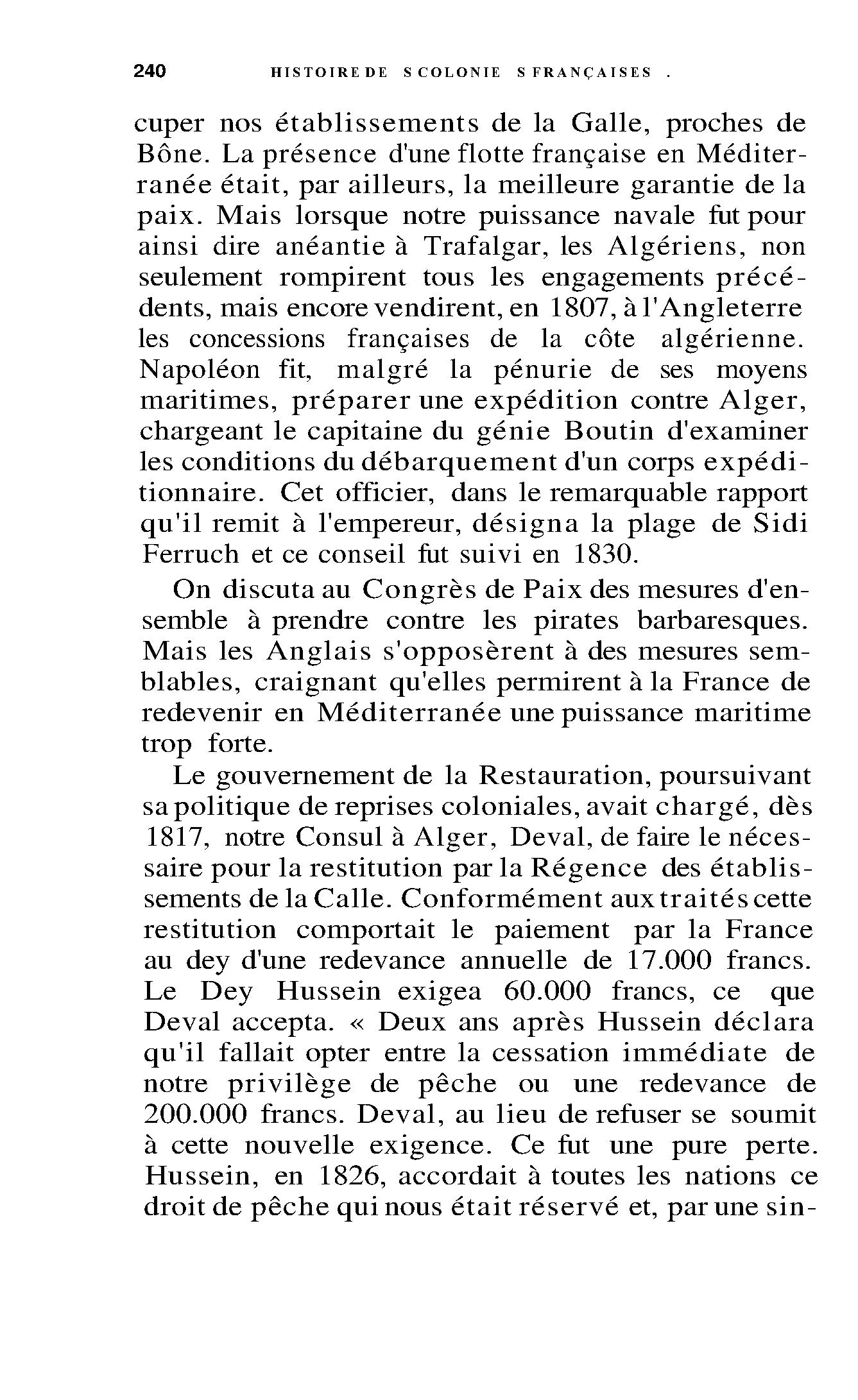 240 HISTOIRE DE S COLONIE S FRANÇAISES .

cuper nos établissements de la Galle, proches de Bône. La présence d'une flotte française en Méditerranée était, par ailleurs, la meilleure garantie de la paix. Mais lorsque notre puissance navale fut pour ainsi dire anéantie à Trafalgar, les Algériens, non seulement rompirent tous les engagements précédents, mais encore vendirent, en 1807, à l'Angleterre les concessions françaises de la côte algérienne. Napoléon fit, malgré la pénurie de ses moyens maritimes, préparer une expédition contre Alger, chargeant le capitaine du génie Boutin d'examiner les conditions du débarquement d'un corps expéditionnaire. Cet officier, dans le remarquable rapport qu'il remit à l'empereur, désigna la plage de Sidi Ferruch et ce conseil fut suivi en 1830.

On discuta au Congrès de Paix des mesures d'ensemble à prendre contre les pirates barbaresques. Mais les Anglais s'opposèrent à des mesures semblables, craignant qu'elles permirent à la France de redevenir en Méditerranée une puissance maritime trop forte.

Le gouvernement de la Restauration, poursuivant sa politique de reprises coloniales, avait chargé, dès 1817, notre Consul à Alger, Deval, de faire le nécessaire pour la restitution par la Régence des établissements de la Calle. Conformément aux traités cette restitution comportait le paiement par la France au dey d'une redevance annuelle de 17.000 francs. Le Dey Hussein exigea 60.000 francs, ce que Deval accepta. « Deux ans après Hussein déclara qu'il fallait opter entre la cessation immédiate de notre privilège de pêche ou une redevance de 200.000 francs. Deval, au lieu de refuser se soumit à cette nouvelle exigence. Ce fut une pure perte. Hussein, en 1826, accordait à toutes les nations ce droit de pêche qui nous était réservé et, par une sin-